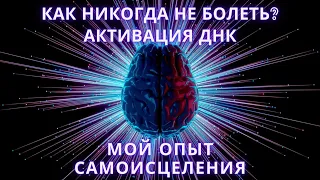 КАК НИКОГДА НЕ БОЛЕТЬ?
АКТИВАЦИЯ ДНК

МОЙ ОПЫТ
САМОИСЦЕЛЕНИЯ